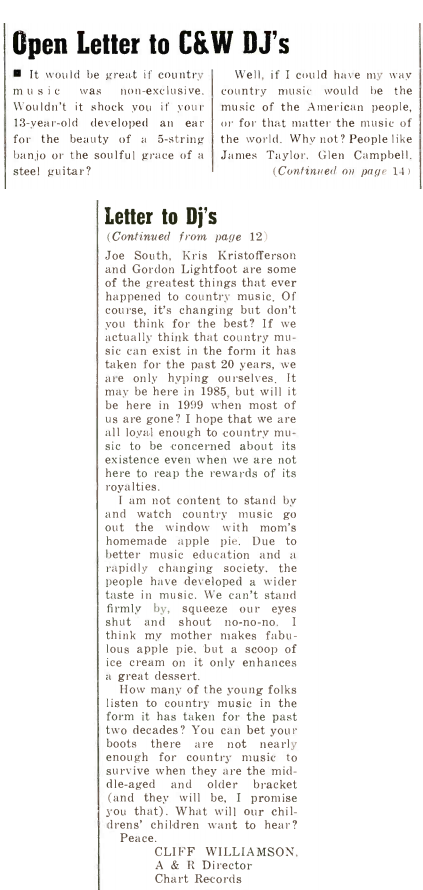 Open Letter to C&W DJ's

■ It would be great if country music was non-exclusive. Wouldn't it shock you if your 13-year-old developed an ear for the beauty of a 5-string banjo or the soulful grace of a steel guitar?

Well, if I could have my way country music would be the music of the American people, or for that matter the music of the world. Why not? People like James Taylor, Glen Campbell, (Continued on page 14)

Letter to Dj's

(Continued from page 12)

Joe South, Kris Kristofferson and Gordon Lightfoot are some of the greatest things that ever happened to country music. Of course, it's changing but don't you think for the best? If we actually think that country music can exist in the form it has taken for the past 20 years, we are only hyping ourselves. It may be here in 1985, but will it be here in 1999 when most of us are gone? I hope that we are all loyal enough to country music to be concerned about its existence even when we are not here to reap the rewards of its royalties.

I am not content to stand by and watch country music go out the window with mom's homemade apple pie. Due to better music education and a rapidly changing society, the people have developed a wider taste in music. We can't stand firmly by, squeeze our eyes shut and shout no-no-no. I think my mother makes fabulous apple pie, but a scoop of ice cream on it only enhances a great dessert.

How many of the young folks listen to country music in the form it has taken for the past two decades? You can bet your boots there are not nearly enough for country music to survive when they are the middle-aged and older bracket (and they will be, I promise you that). What will our childrens' children want to hear?

Peace.

CLIFF WILLIAMSON,
A & R Director
Chart Records